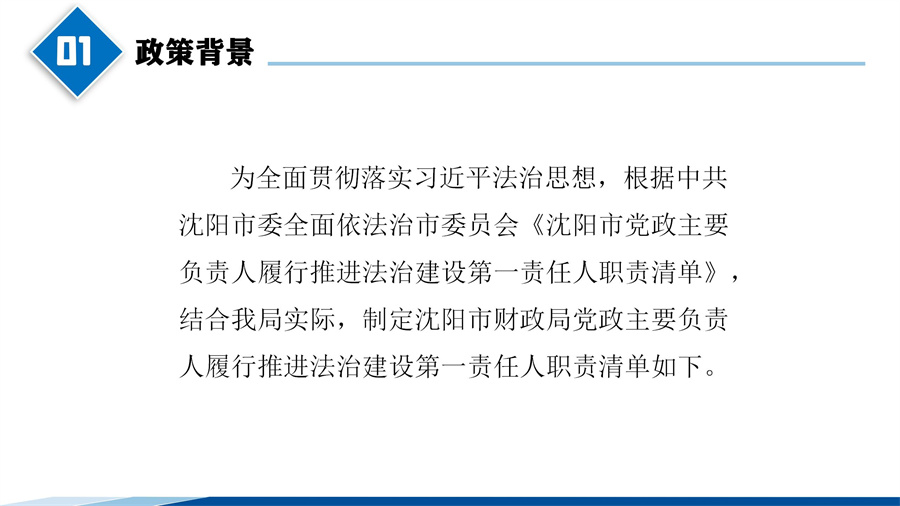 01 政策背景

为全面贯彻落实习近平法治思想，根据中共沈阳市委全面依法治市委员会《沈阳市党政主要负责人履行推进法治建设第一责任人职责清单》，结合我局实际，制定沈阳市财政局党政主要负责人履行推进法治建设第一责任人职责清单如下。